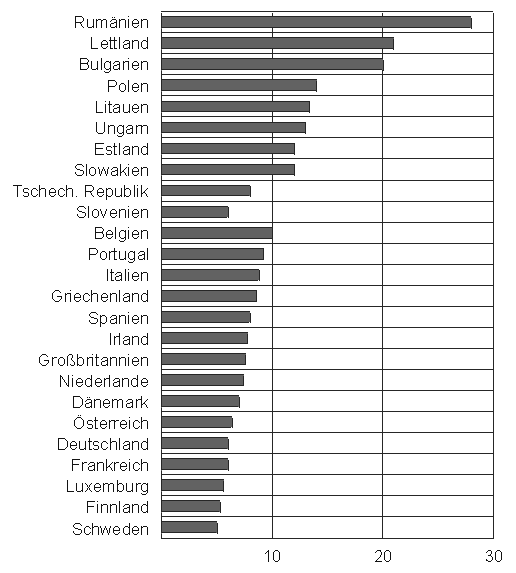 Rumänien
Lettland
Bulgarien
Polen
Litauen
Ungarn
Estland
Slowakien
Tschech. Republik
Slovenien
Belgien
Portugal
Italien
Griechenland
Spanien
Irland
Großbritannien
Niederlande
Dänemark
Österreich
Deutschland
Frankreich
Luxemburg
Finnland
Schweden

10
20
30